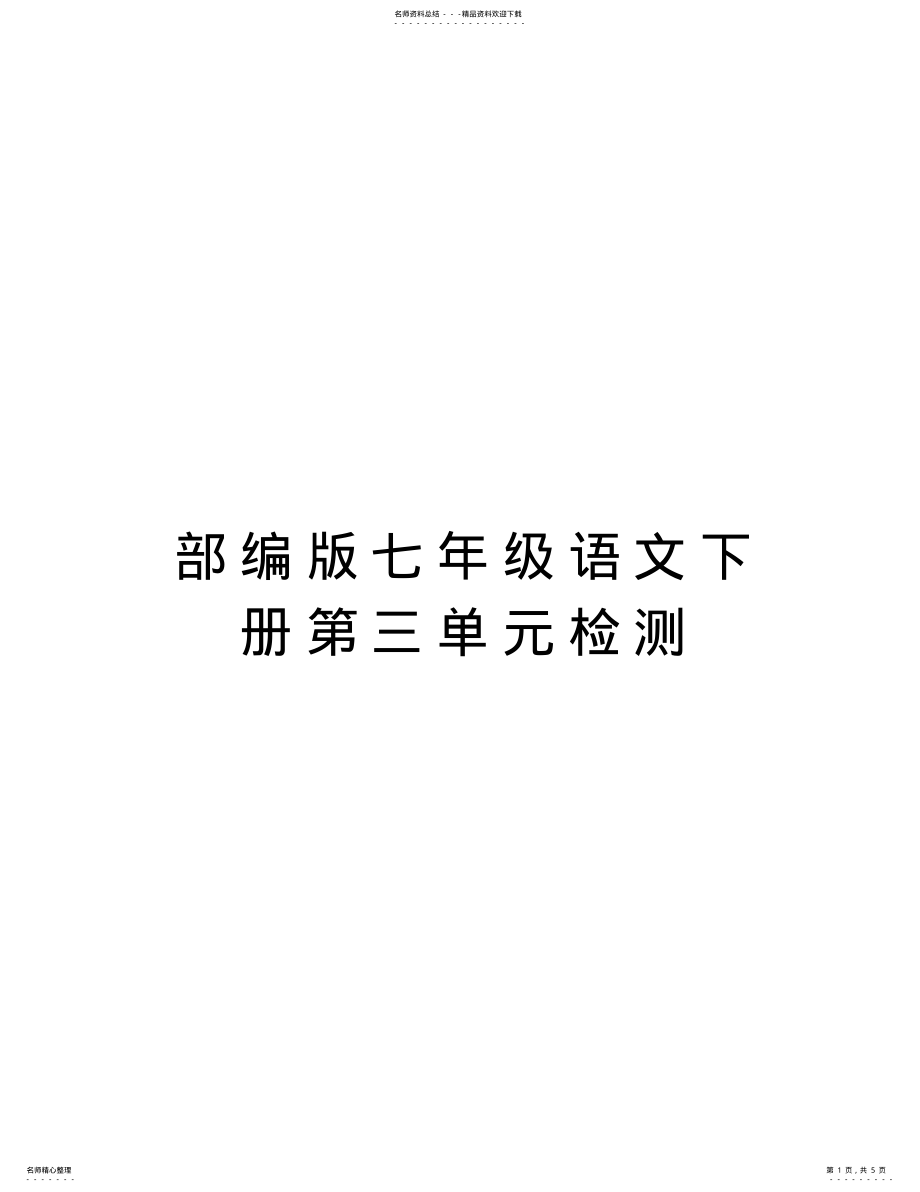 名师资料总结 - - -精品资料欢迎下载

部编版七年级语文下册第三单元检测

名师精心整理

第 1 页，共 5 页